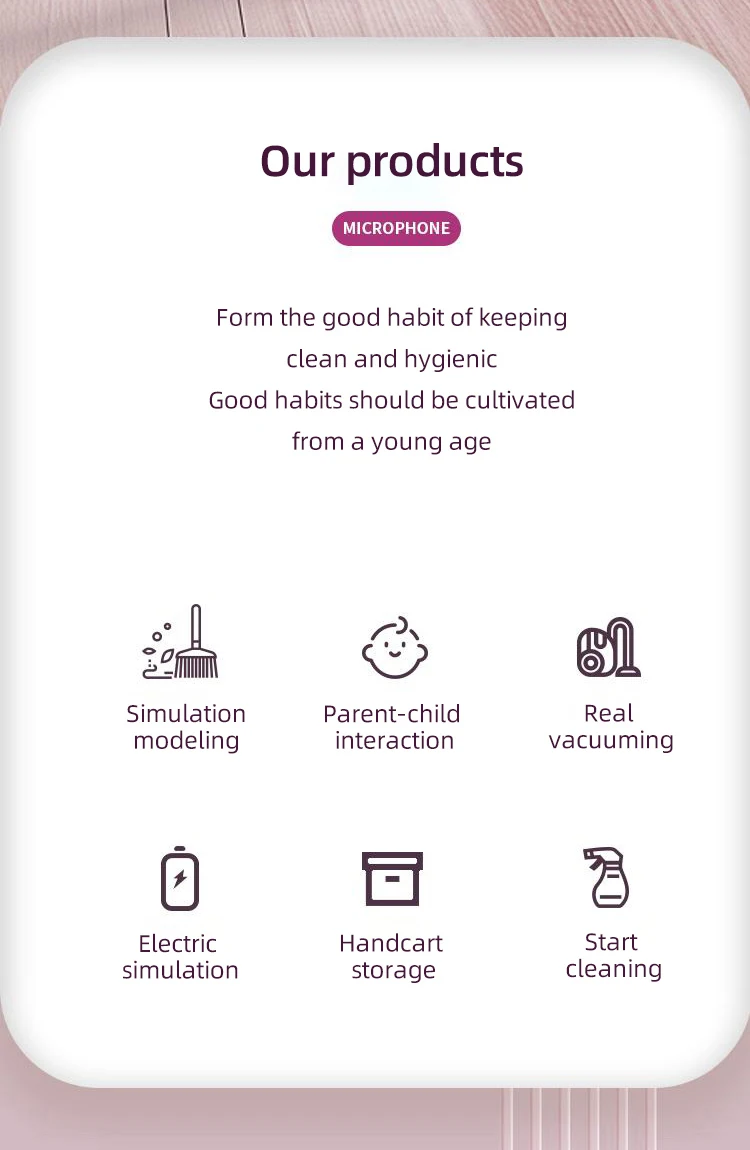 Our products

MICROPHONE

Form the good habit of keeping clean and hygienic
Good habits should be cultivated from a young age

Simulation modeling

Parent-child interaction

Real vacuuming

Electric simulation

Handcart storage

Start cleaning